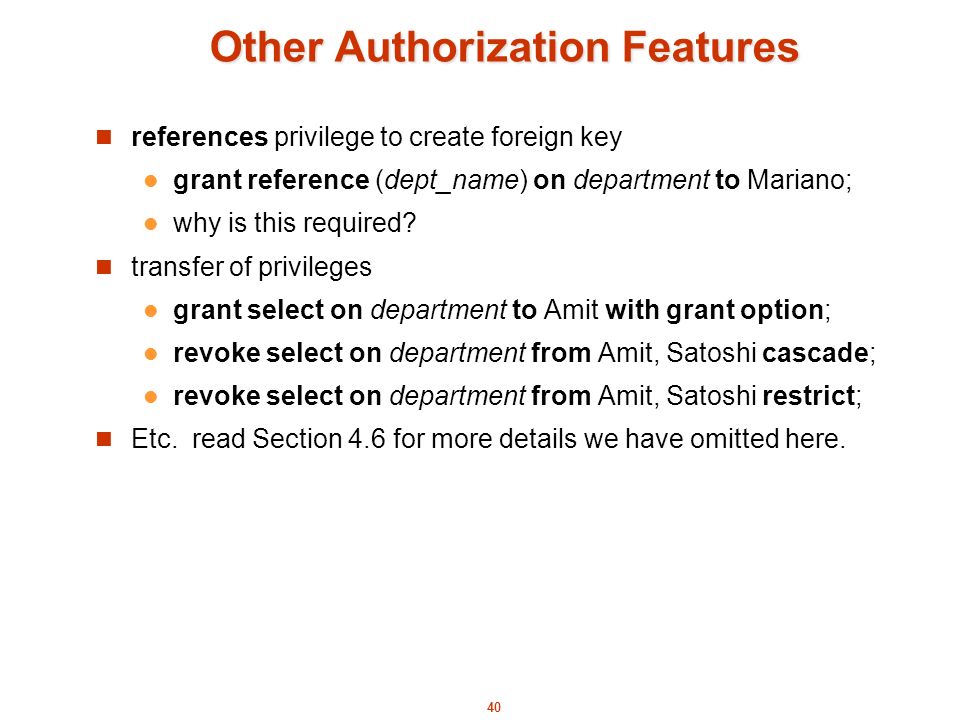 Other Authorization Features

references privilege to create foreign key

grant reference (dept_name) on department to Mariano;

why is this required?

transfer of privileges

grant select on department to Amit with grant option;

revoke select on department from Amit, Satoshi cascade;

revoke select on department from Amit, Satoshi restrict;

Etc. read Section 4.6 for more details we have omitted here.

40